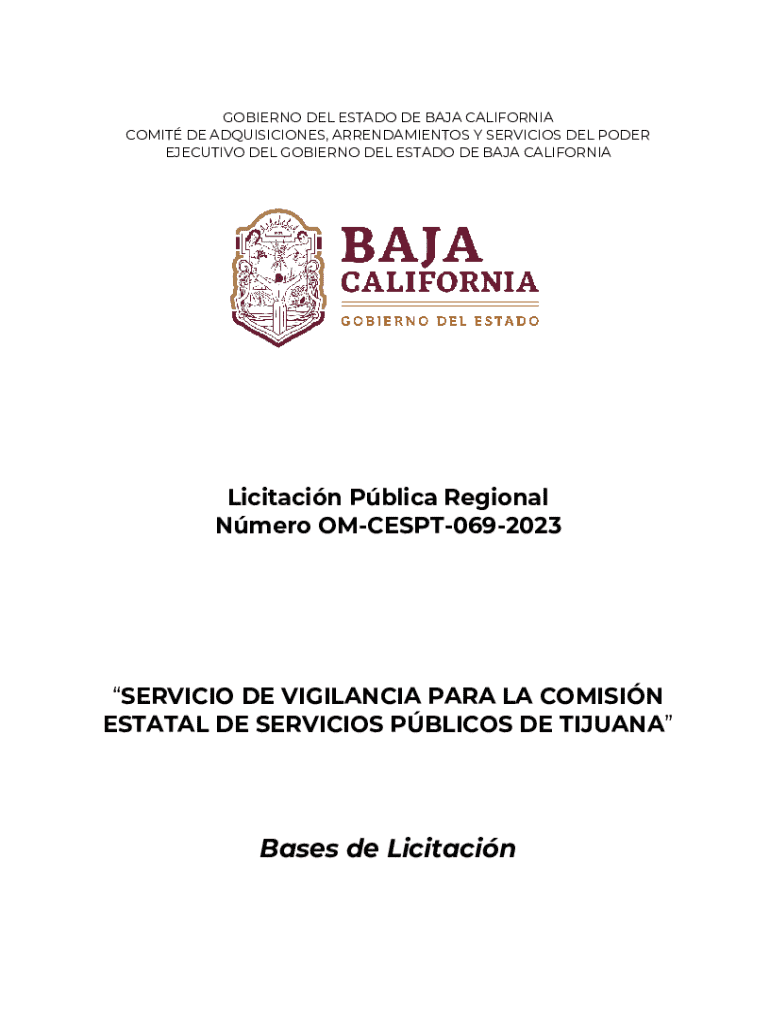 GOBIERNO DEL ESTADO DE BAJA CALIFORNIA
COMITÉ DE ADQUISICIONES, ARRENDAMIENTOS Y SERVICIOS DEL PODER EJECUTIVO DEL GOBIERNO DEL ESTADO DE BAJA CALIFORNIA

BAJA CALIFORNIA
GOBIERNO DEL ESTADO

Licitación Pública Regional
Número OM-CESPT-069-2023

“SERVICIO DE VIGILANCIA PARA LA COMISIÓN ESTATAL DE SERVICIOS PÚBLICOS DE TIJUANA”

Bases de Licitación